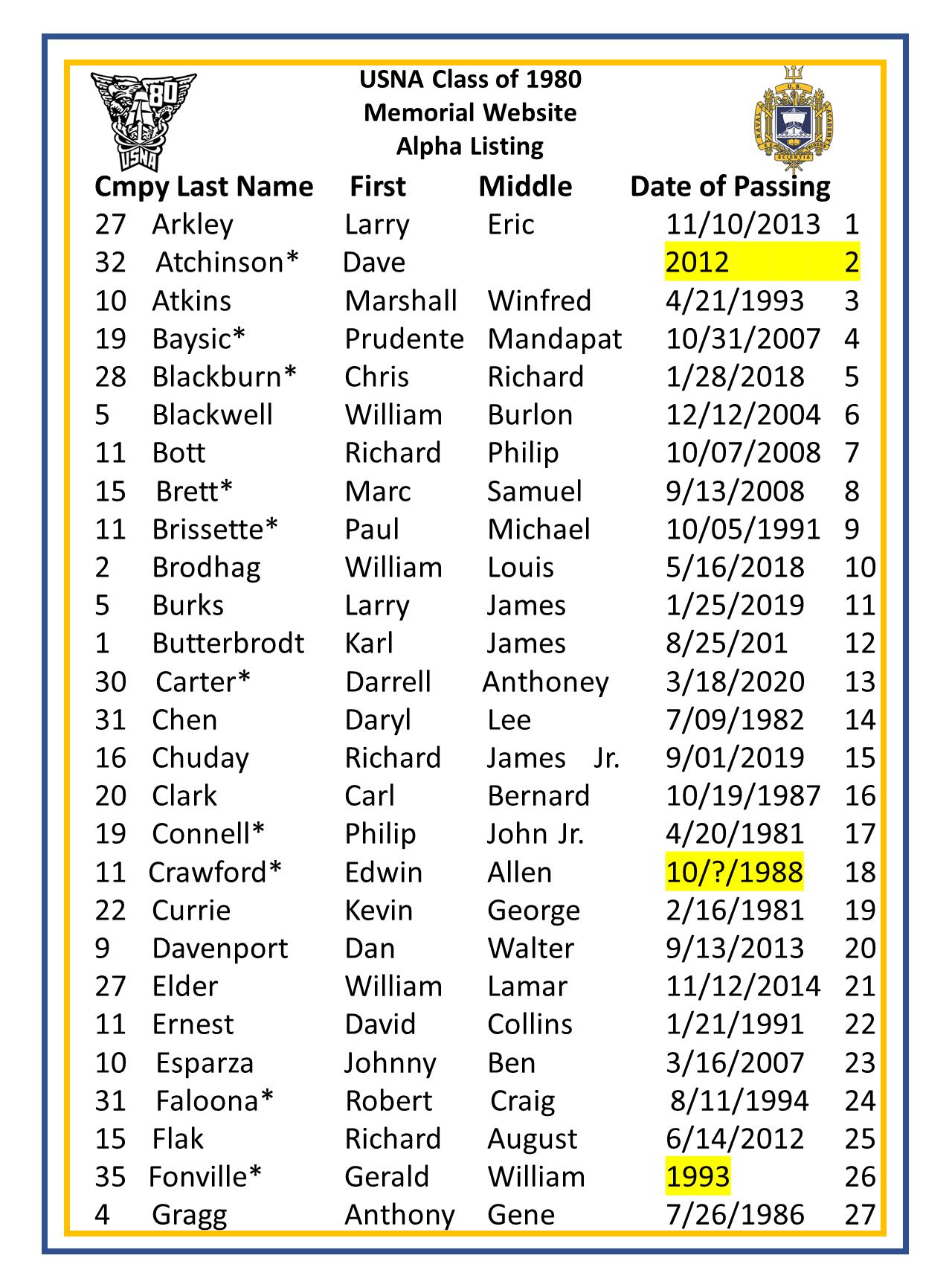 80
USNA

USNA Class of 1980
Memorial Website
Alpha Listing

U.S. NAVAL ACADEMY
EX SCIENTIA TRIDENS

| Cmpy | Last Name | First | Middle | Date of Passing | |
|---|---|---|---|---|---|
| 27 | Arkley | Larry | Eric | 11/10/2013 | 1 |
| 32 | Atchinson* | Dave | | 2012 | 2 |
| 10 | Atkins | Marshall | Winfred | 4/21/1993 | 3 |
| 19 | Baysic* | Prudente | Mandapat | 10/31/2007 | 4 |
| 28 | Blackburn* | Chris | Richard | 1/28/2018 | 5 |
| 5 | Blackwell | William | Burlon | 12/12/2004 | 6 |
| 11 | Bott | Richard | Philip | 10/07/2008 | 7 |
| 15 | Brett* | Marc | Samuel | 9/13/2008 | 8 |
| 11 | Brissette* | Paul | Michael | 10/05/1991 | 9 |
| 2 | Brodhag | William | Louis | 5/16/2018 | 10 |
| 5 | Burks | Larry | James | 1/25/2019 | 11 |
| 1 | Butterbrodt | Karl | James | 8/25/201 | 12 |
| 30 | Carter* | Darrell | Anthoney | 3/18/2020 | 13 |
| 31 | Chen | Daryl | Lee | 7/09/1982 | 14 |
| 16 | Chuday | Richard | James Jr. | 9/01/2019 | 15 |
| 20 | Clark | Carl | Bernard | 10/19/1987 | 16 |
| 19 | Connell* | Philip | John Jr. | 4/20/1981 | 17 |
| 11 | Crawford* | Edwin | Allen | 10/?/1988 | 18 |
| 22 | Currie | Kevin | George | 2/16/1981 | 19 |
| 9 | Davenport | Dan | Walter | 9/13/2013 | 20 |
| 27 | Elder | William | Lamar | 11/12/2014 | 21 |
| 11 | Ernest | David | Collins | 1/21/1991 | 22 |
| 10 | Esparza | Johnny | Ben | 3/16/2007 | 23 |
| 31 | Faloona* | Robert | Craig | 8/11/1994 | 24 |
| 15 | Flak | Richard | August | 6/14/2012 | 25 |
| 35 | Fonville* | Gerald | William | 1993 | 26 |
| 4 | Gragg | Anthony | Gene | 7/26/1986 | 27 |